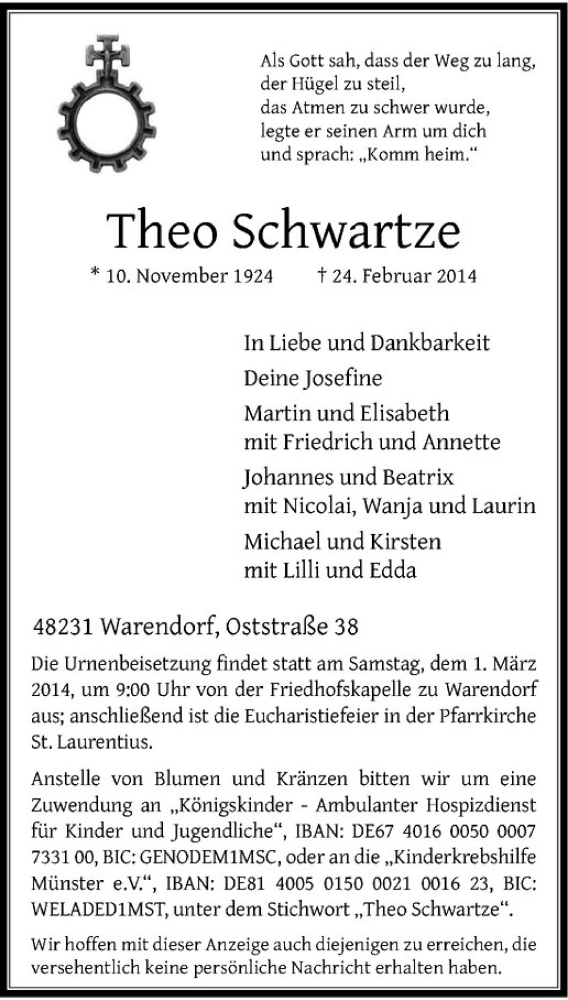 Als Gott sah, dass der Weg zu lang, der Hügel zu steil, das Atmen zu schwer wurde, legte er seinen Arm um dich und sprach: „Komm heim.“

Theo Schwartze

* 10. November 1924 † 24. Februar 2014

In Liebe und Dankbarkeit
Deine Josefine
Martin und Elisabeth mit Friedrich und Annette
Johannes und Beatrix mit Nicolai, Wanja und Laurin
Michael und Kirsten mit Lilli und Edda

48231 Warendorf, Oststraße 38

Die Urnenbeisetzung findet statt am Samstag, dem 1. März 2014, um 9:00 Uhr von der Friedhofskapelle zu Warendorf aus; anschließend ist die Eucharistiefeier in der Pfarrkirche St. Laurentius.

Anstelle von Blumen und Kränzen bitten wir um eine Zuwendung an „Königskinder - Ambulanter Hospizdienst für Kinder und Jugendliche“, IBAN: DE67 4016 0050 0007 7331 00, BIC: GENODEM1MSC, oder an die „Kinderkrebshilfe Münster e.V.“, IBAN: DE81 4005 0150 0021 0016 23, BIC: WELADED1MST, unter dem Stichwort „Theo Schwartze“.

Wir hoffen mit dieser Anzeige auch diejenigen zu erreichen, die versehentlich keine persönliche Nachricht erhalten haben.